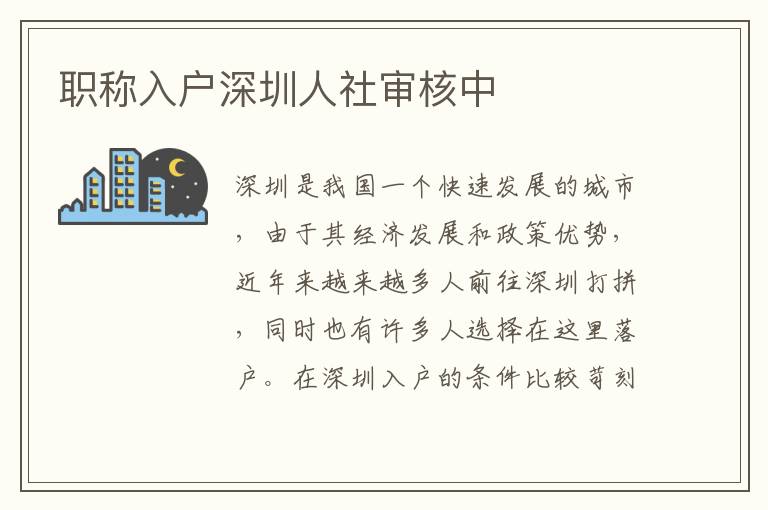 职称入户深圳人社审核中

深圳是我国一个快速发展的城市，由于其经济发展和政策优势，近年来越来越多人前往深圳打拼，同时也有许多人选择在这里落户。在深圳入户的条件比较苛刻